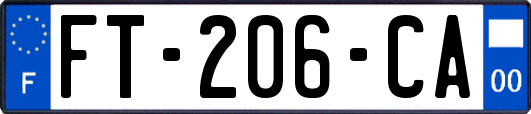 F
FT-206-CA
00